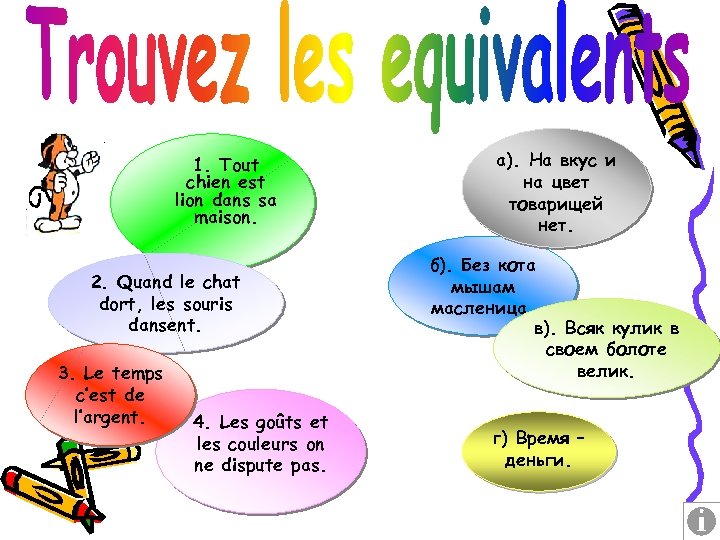 Trouvez les equivalents

1. Tout chien est lion dans sa maison.

2. Quand le chat dort, les souris dansent.

3. Le temps c'est de l'argent.

4. Les goûts et les couleurs on ne dispute pas.

а). На вкус и на цвет товарищей нет.

б). Без кота мышам масленица

в). Всяк кулик в своем болоте велик.

г) Время – деньги.